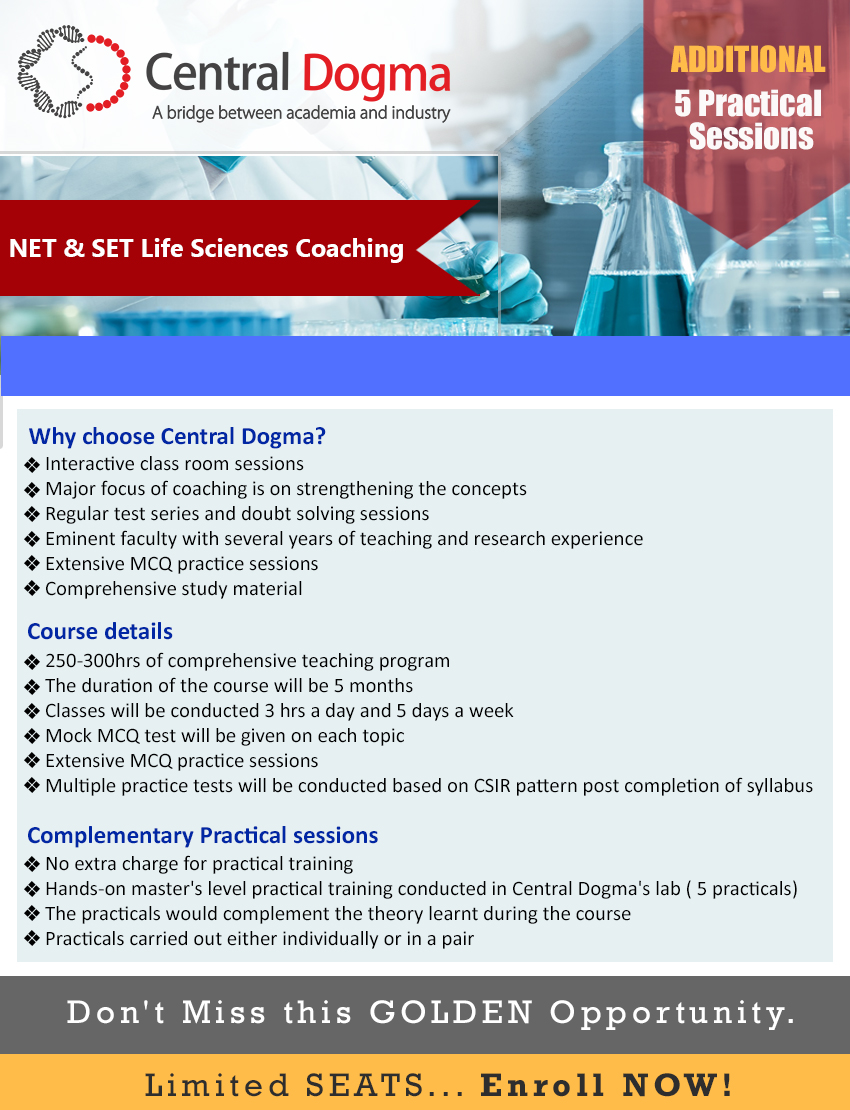 Central Dogma
A bridge between academia and industry

ADDITIONAL
5 Practical Sessions

NET & SET Life Sciences Coaching

Why choose Central Dogma?
❖ Interactive class room sessions
❖ Major focus of coaching is on strengthening the concepts
❖ Regular test series and doubt solving sessions
❖ Eminent faculty with several years of teaching and research experience
❖ Extensive MCQ practice sessions
❖ Comprehensive study material

Course details
❖ 250-300hrs of comprehensive teaching program
❖ The duration of the course will be 5 months
❖ Classes will be conducted 3 hrs a day and 5 days a week
❖ Mock MCQ test will be given on each topic
❖ Extensive MCQ practice sessions
❖ Multiple practice tests will be conducted based on CSIR pattern post completion of syllabus

Complementary Practical sessions
❖ No extra charge for practical training
❖ Hands-on master's level practical training conducted in Central Dogma's lab ( 5 practicals)
❖ The practicals would complement the theory learnt during the course
❖ Practicals carried out either individually or in a pair

Don't Miss this GOLDEN Opportunity.

Limited SEATS... Enroll NOW!